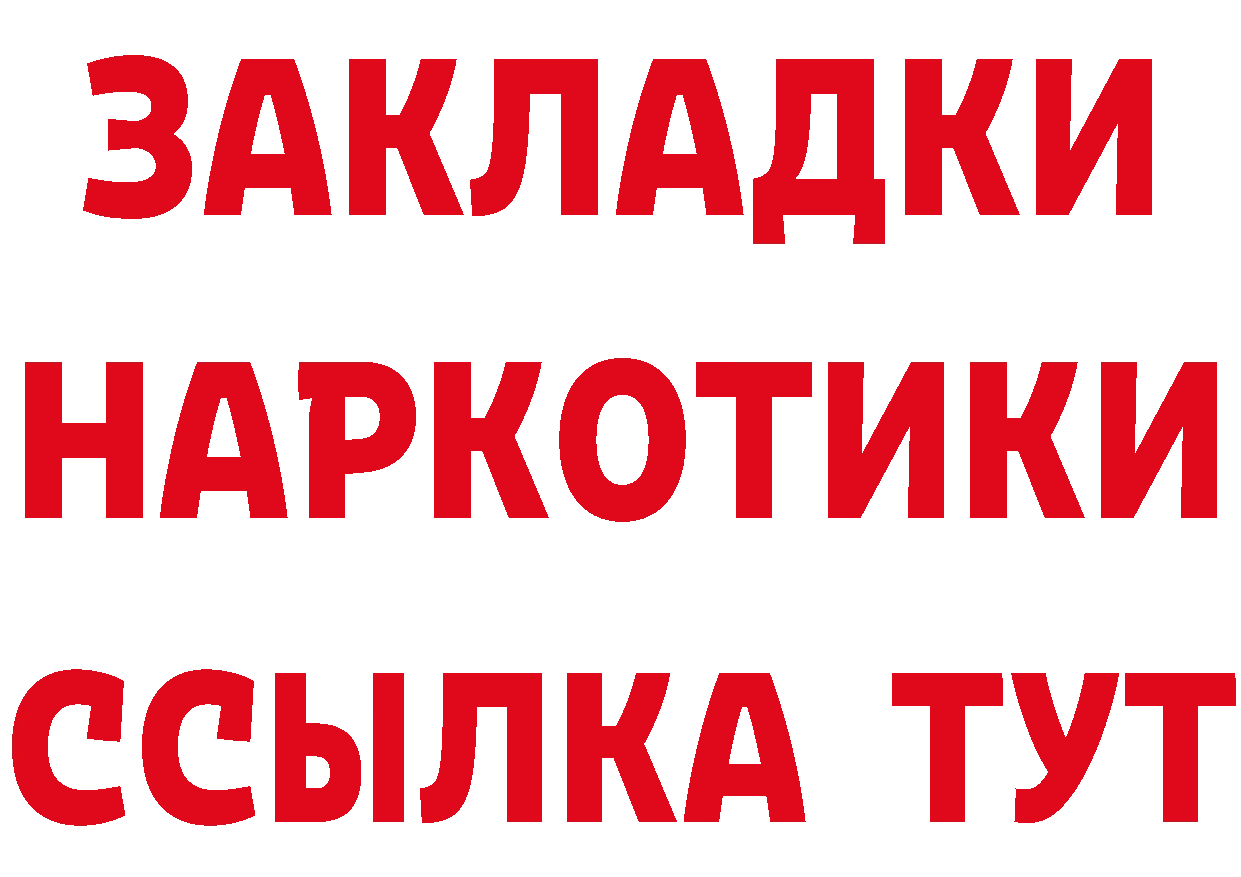 ЗАКЛАДКИ
НАРКОТИКИ
ССЫЛКА ТУТ